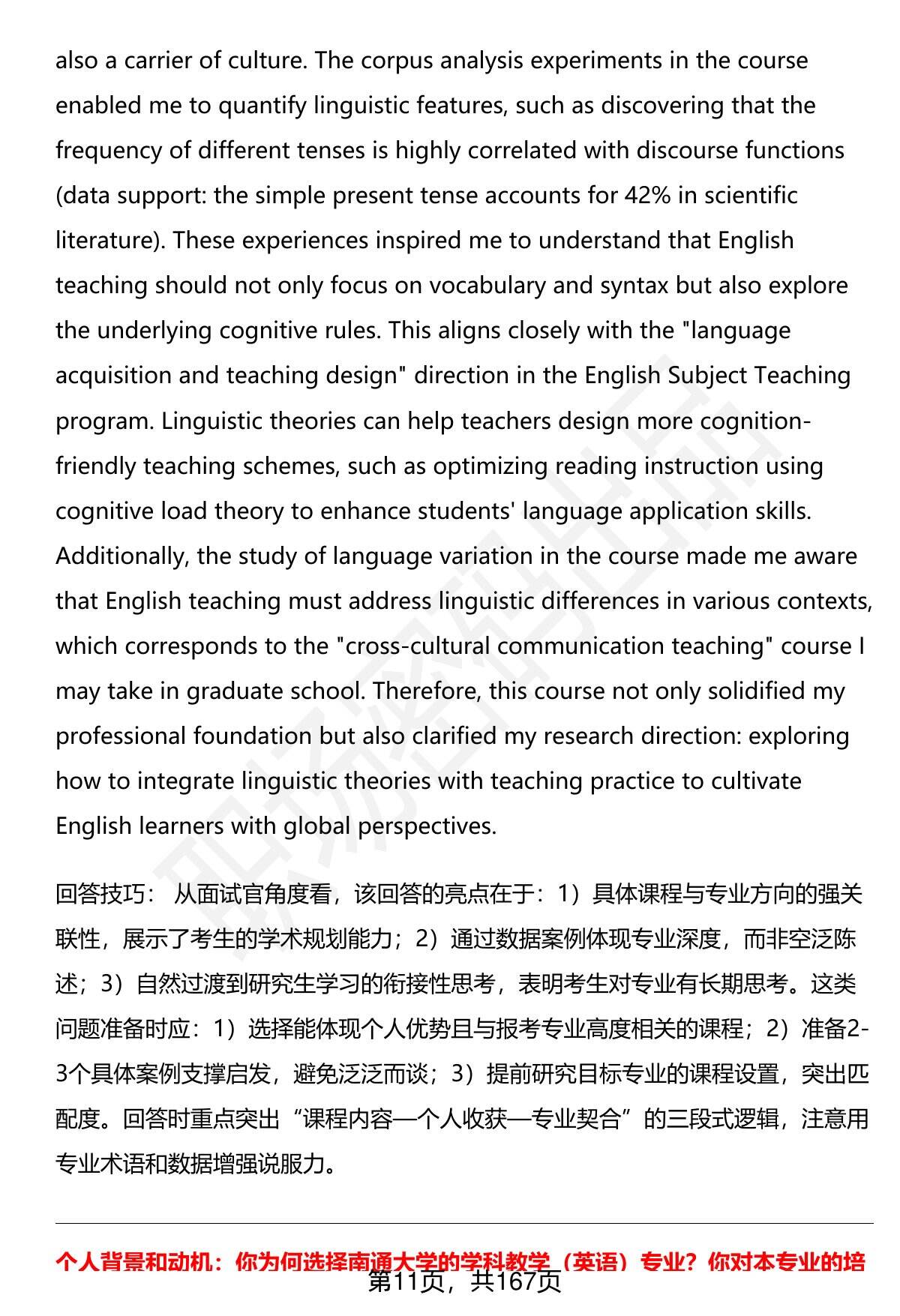 also a carrier of culture. The corpus analysis experiments in the course enabled me to quantify linguistic features, such as discovering that the frequency of different tenses is highly correlated with discourse functions (data support: the simple present tense accounts for 42% in scientific literature). These experiences inspired me to understand that English teaching should not only focus on vocabulary and syntax but also explore the underlying cognitive rules. This aligns closely with the "language acquisition and teaching design" direction in the English Subject Teaching program. Linguistic theories can help teachers design more cognition-friendly teaching schemes, such as optimizing reading instruction using cognitive load theory to enhance students' language application skills. Additionally, the study of language variation in the course made me aware that English teaching must address linguistic differences in various contexts, which corresponds to the "cross-cultural communication teaching" course I may take in graduate school. Therefore, this course not only solidified my professional foundation but also clarified my research direction: exploring how to integrate linguistic theories with teaching practice to cultivate English learners with global perspectives.

回答技巧： 从面试官角度看，该回答的亮点在于：1）具体课程与专业方向的强关联性，展示了考生的学术规划能力；2）通过数据案例体现专业深度，而非空泛陈述；3）自然过渡到研究生学习的衔接性思考，表明考生对专业有长期思考。这类问题准备时应：1）选择能体现个人优势且与报考专业高度相关的课程；2）准备2-3个具体案例支撑启发，避免泛泛而谈；3）提前研究目标专业的课程设置，突出匹配度。回答时重点突出“课程内容—个人收获—专业契合”的三段式逻辑，注意用专业术语和数据增强说服力。

个人背景和动机：你为何选择南通大学的学科教学（英语）专业？你对本专业的培

第11页，共167页